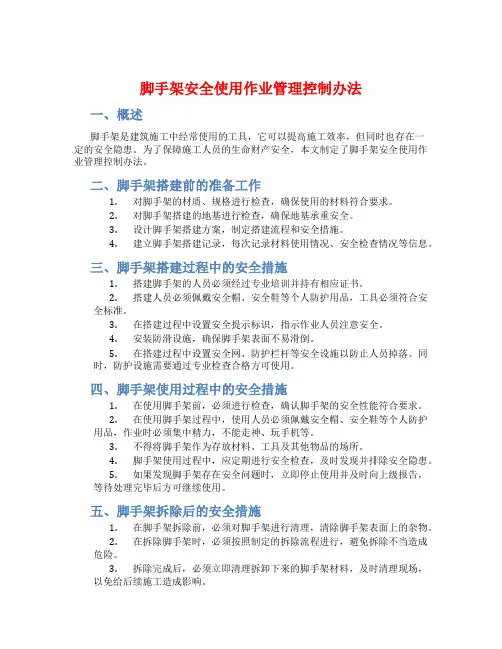 脚手架安全使用作业管理控制办法

一、概述

脚手架是建筑施工中经常使用的工具，它可以提高施工效率，但同时也存在一定的安全隐患。为了保障施工人员的生命财产安全，本文制定了脚手架安全使用作业管理控制办法。

二、脚手架搭建前的准备工作

1. 对脚手架的材质、规格进行检查，确保使用的材料符合要求。
2. 对脚手架搭建的地基进行检查，确保地基承重安全。
3. 设计脚手架搭建方案，制定搭建流程和安全措施。
4. 建立脚手架搭建记录，每次记录材料使用情况、安全检查情况等信息。

三、脚手架搭建过程中的安全措施

1. 搭建脚手架的人员必须经过专业培训并持有相应证书。
2. 搭建人员必须佩戴安全帽、安全鞋等个人防护用品，工具必须符合安全标准。
3. 在搭建过程中设置安全提示标识，指示作业人员注意安全。
4. 安装防滑设施，确保脚手架表面不易滑倒。
5. 在搭建过程中设置安全网、防护栏杆等安全设施以防止人员掉落。同时，防护设施需要通过专业检查合格方可使用。

四、脚手架使用过程中的安全措施

1. 在使用脚手架前，必须进行检查，确认脚手架的安全性能符合要求。
2. 在使用脚手架过程中，使用人员必须佩戴安全帽、安全鞋等个人防护用品，作业时必须集中精力，不能走神、玩手机等。
3. 不得将脚手架作为存放材料、工具及其他物品的场所。
4. 脚手架使用过程中，应定期进行安全检查，及时发现并排除安全隐患。
5. 如果发现脚手架存在安全问题时，立即停止使用并及时向上级报告，等待处理完毕后方可继续使用。

五、脚手架拆除后的安全措施

1. 在脚手架拆除前，必须对脚手架进行清理，清除脚手架表面上的杂物。
2. 在拆除脚手架时，必须按照制定的拆除流程进行，避免拆除不当造成危险。
3. 拆除完成后，必须立即清理拆卸下来的脚手架材料，及时清理现场，以免给后续施工造成影响。